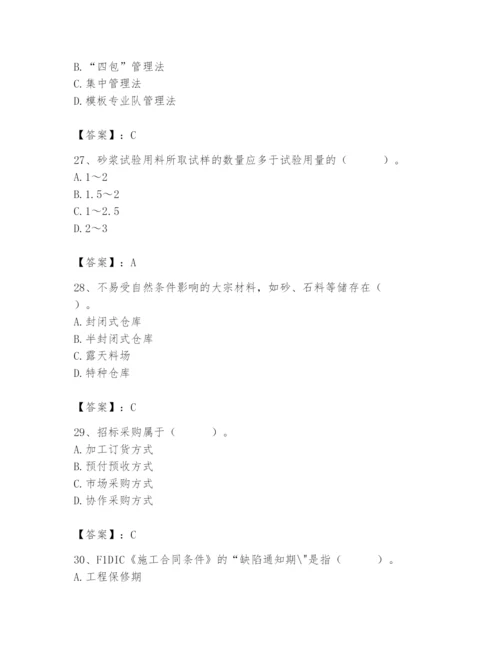 B. “四包”管理法
C. 集中管理法
D. 模板专业队管理法

【答案】：C

27、砂浆试验用料所取试样的数量应多于试验用量的（　　）。
A. 1～2
B. 1.5～2
C. 1～2.5
D. 2～3

【答案】：A

28、不易受自然条件影响的大宗材料，如砂、石料等储存在（　）。
A. 封闭式仓库
B. 半封闭式仓库
C. 露天料场
D. 特种仓库

【答案】：C

29、招标采购属于（　　）。
A. 加工订货方式
B. 预付预收方式
C. 市场采购方式
D. 协作采购方式

【答案】：C

30、FIDIC《施工合同条件》的“缺陷通知期\"是指（　　）。
A. 工程保修期